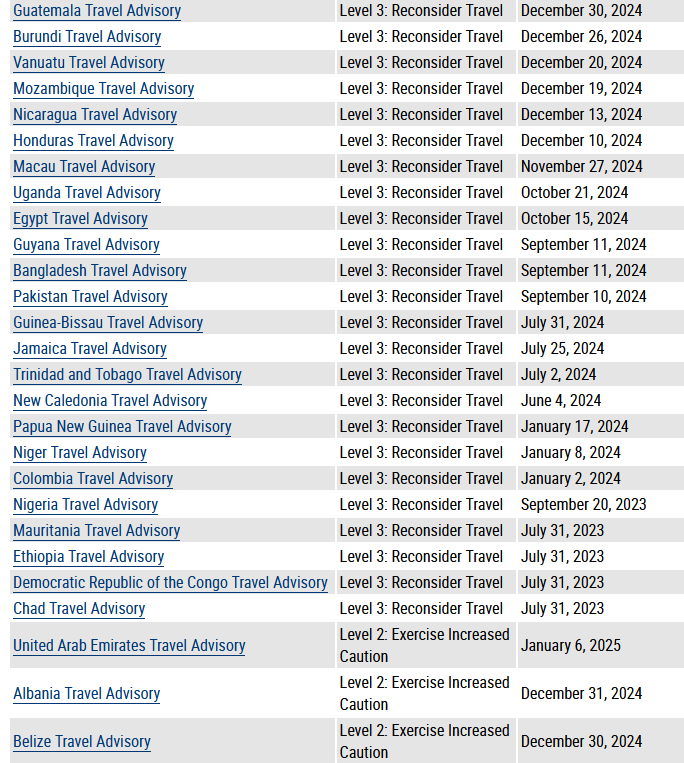 | | | |
|---|---|---|
| Guatemala Travel Advisory | Level 3: Reconsider Travel | December 30, 2024 |
| Burundi Travel Advisory | Level 3: Reconsider Travel | December 26, 2024 |
| Vanuatu Travel Advisory | Level 3: Reconsider Travel | December 20, 2024 |
| Mozambique Travel Advisory | Level 3: Reconsider Travel | December 19, 2024 |
| Nicaragua Travel Advisory | Level 3: Reconsider Travel | December 13, 2024 |
| Honduras Travel Advisory | Level 3: Reconsider Travel | December 10, 2024 |
| Macau Travel Advisory | Level 3: Reconsider Travel | November 27, 2024 |
| Uganda Travel Advisory | Level 3: Reconsider Travel | October 21, 2024 |
| Egypt Travel Advisory | Level 3: Reconsider Travel | October 15, 2024 |
| Guyana Travel Advisory | Level 3: Reconsider Travel | September 11, 2024 |
| Bangladesh Travel Advisory | Level 3: Reconsider Travel | September 11, 2024 |
| Pakistan Travel Advisory | Level 3: Reconsider Travel | September 10, 2024 |
| Guinea-Bissau Travel Advisory | Level 3: Reconsider Travel | July 31, 2024 |
| Jamaica Travel Advisory | Level 3: Reconsider Travel | July 25, 2024 |
| Trinidad and Tobago Travel Advisory | Level 3: Reconsider Travel | July 2, 2024 |
| New Caledonia Travel Advisory | Level 3: Reconsider Travel | June 4, 2024 |
| Papua New Guinea Travel Advisory | Level 3: Reconsider Travel | January 17, 2024 |
| Niger Travel Advisory | Level 3: Reconsider Travel | January 8, 2024 |
| Colombia Travel Advisory | Level 3: Reconsider Travel | January 2, 2024 |
| Nigeria Travel Advisory | Level 3: Reconsider Travel | September 20, 2023 |
| Mauritania Travel Advisory | Level 3: Reconsider Travel | July 31, 2023 |
| Ethiopia Travel Advisory | Level 3: Reconsider Travel | July 31, 2023 |
| Democratic Republic of the Congo Travel Advisory | Level 3: Reconsider Travel | July 31, 2023 |
| Chad Travel Advisory | Level 3: Reconsider Travel | July 31, 2023 |
| United Arab Emirates Travel Advisory | Level 2: Exercise Increased Caution | January 6, 2025 |
| Albania Travel Advisory | Level 2: Exercise Increased Caution | December 31, 2024 |
| Belize Travel Advisory | Level 2: Exercise Increased Caution | December 30, 2024 |